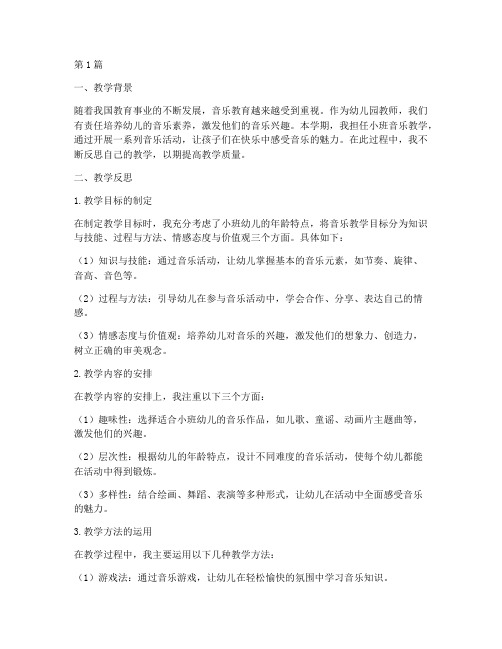 第1篇

一、教学背景

随着我国教育事业的不断发展，音乐教育越来越受到重视。作为幼儿园教师，我们有责任培养幼儿的音乐素养，激发他们的音乐兴趣。本学期，我担任小班音乐教学，通过开展一系列音乐活动，让孩子们在快乐中感受音乐的魅力。在此过程中，我不断反思自己的教学，以期提高教学质量。

二、教学反思

1. 教学目标的制定

在制定教学目标时，我充分考虑了小班幼儿的年龄特点，将音乐教学目标分为知识与技能、过程与方法、情感态度与价值观三个方面。具体如下：

（1）知识与技能：通过音乐活动，让幼儿掌握基本的音乐元素，如节奏、旋律、音高、音色等。

（2）过程与方法：引导幼儿在参与音乐活动中，学会合作、分享、表达自己的情感。

（3）情感态度与价值观：培养幼儿对音乐的兴趣，激发他们的想象力、创造力，树立正确的审美观念。

2. 教学内容的安排

在教学内容的安排上，我注重以下三个方面：

（1）趣味性：选择适合小班幼儿的音乐作品，如儿歌、童谣、动画片主题曲等，激发他们的兴趣。

（2）层次性：根据幼儿的年龄特点，设计不同难度的音乐活动，使每个幼儿都能在活动中得到锻炼。

（3）多样性：结合绘画、舞蹈、表演等多种形式，让幼儿在活动中全面感受音乐的魅力。

3. 教学方法的运用

在教学过程中，我主要运用以下几种教学方法：

（1）游戏法：通过音乐游戏，让幼儿在轻松愉快的氛围中学习音乐知识。